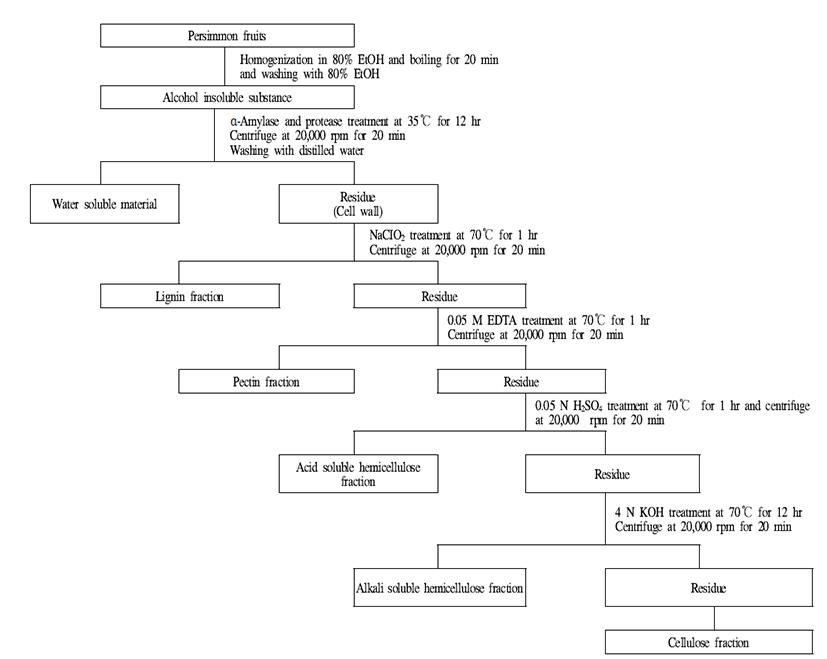 Persimmon fruits

Homogenization in 80% EtOH and boiling for 20 min and washing with 80% EtOH

Alcohol insoluble substance

α-Amylase and protease treatment at 35℃ for 12 hr
Centrifuge at 20,000 rpm for 20 min
Washing with distilled water

Water soluble material

Residue
(Cell wall)

$NaClO_2$ treatment at 70℃ for 1 hr
Centrifuge at 20,000 rpm for 20 min

Lignin fraction

Residue

0.05 M EDTA treatment at 70℃ for 1 hr
Centrifuge at 20,000 rpm for 20 min

Pectin fraction

Residue

0.05 N $H_2SO_4$ treatment at 70℃ for 1 hr and centrifuge at 20,000 rpm for 20 min

Acid soluble hemicellulose fraction

Residue

4 N KOH treatment at 70℃ for 12 hr
Centrifuge at 20,000 rpm for 20 min

Alkali soluble hemicellulose fraction

Residue

Cellulose fraction